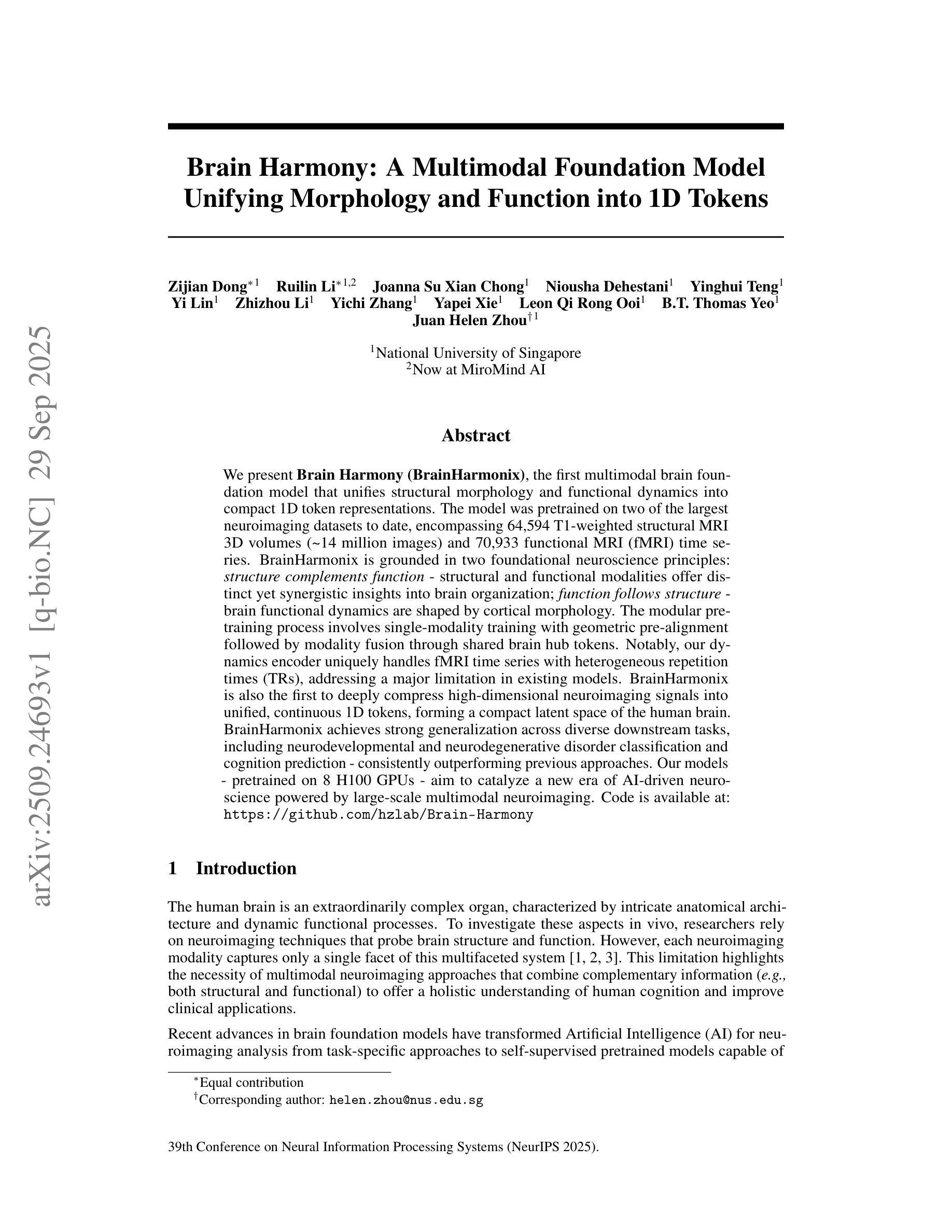 arXiv:2509.24693v1 [q-bio.NC] 29 Sep 2025

Brain Harmony: A Multimodal Foundation Model Unifying Morphology and Function into 1D Tokens

Zijian Dong$^{*1}$ Ruilin Li$^{*1,2}$ Joanna Su Xian Chong$^{1}$ Niousha Dehestani$^{1}$ Yinghui Teng$^{1}$ Yi Lin$^{1}$ Zhizhou Li$^{1}$ Yichi Zhang$^{1}$ Yapei Xie$^{1}$ Leon Qi Rong Ooi$^{1}$ B.T. Thomas Yeo$^{1}$ Juan Helen Zhou$^{\dagger 1}$

$^{1}$National University of Singapore
$^{2}$Now at MiroMind AI

Abstract

We present Brain Harmony (BrainHarmonix), the first multimodal brain foundation model that unifies structural morphology and functional dynamics into compact 1D token representations. The model was pretrained on two of the largest neuroimaging datasets to date, encompassing 64,594 T1-weighted structural MRI 3D volumes (~14 million images) and 70,933 functional MRI (fMRI) time series. BrainHarmonix is grounded in two foundational neuroscience principles: structure complements function - structural and functional modalities offer distinct yet synergistic insights into brain organization; function follows structure - brain functional dynamics are shaped by cortical morphology. The modular pretraining process involves single-modality training with geometric pre-alignment followed by modality fusion through shared brain hub tokens. Notably, our dynamics encoder uniquely handles fMRI time series with heterogeneous repetition times (TRs), addressing a major limitation in existing models. BrainHarmonix is also the first to deeply compress high-dimensional neuroimaging signals into unified, continuous 1D tokens, forming a compact latent space of the human brain. BrainHarmonix achieves strong generalization across diverse downstream tasks, including neurodevelopmental and neurodegenerative disorder classification and cognition prediction - consistently outperforming previous approaches. Our models - pretrained on 8 H100 GPUs - aim to catalyze a new era of AI-driven neuroscience powered by large-scale multimodal neuroimaging. Code is available at: https://github.com/hzlab/Brain-Harmony

1 Introduction

The human brain is an extraordinarily complex organ, characterized by intricate anatomical architecture and dynamic functional processes. To investigate these aspects in vivo, researchers rely on neuroimaging techniques that probe brain structure and function. However, each neuroimaging modality captures only a single facet of this multifaceted system [1, 2, 3]. This limitation highlights the necessity of multimodal neuroimaging approaches that combine complementary information (e.g., both structural and functional) to offer a holistic understanding of human cognition and improve clinical applications.

Recent advances in brain foundation models have transformed Artificial Intelligence (AI) for neuroimaging analysis from task-specific approaches to self-supervised pretrained models capable of

$^{*}$Equal contribution
$^{\dagger}$Corresponding author: helen.zhou@nus.edu.sg

39th Conference on Neural Information Processing Systems (NeurIPS 2025).